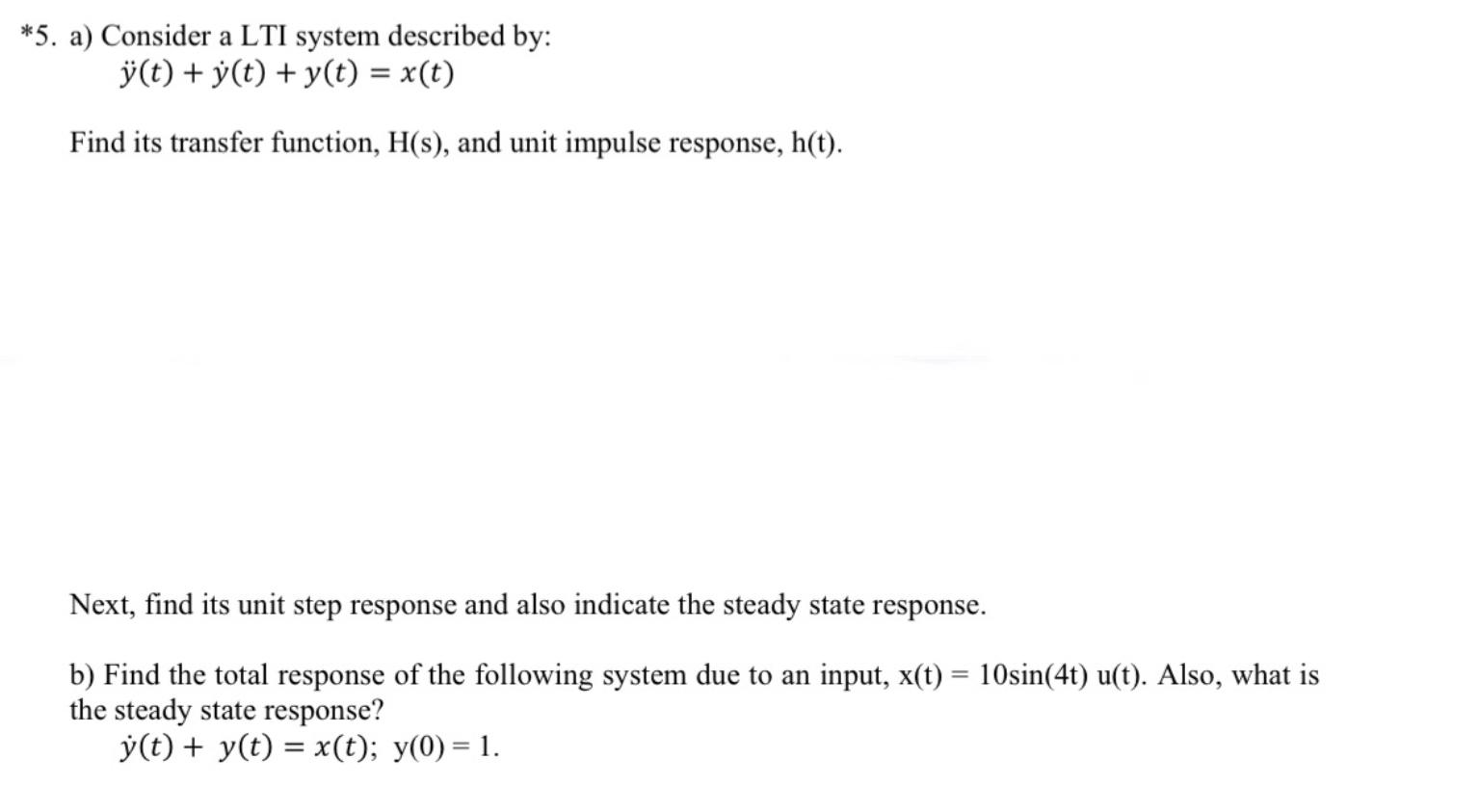 *5. a) Consider a LTI system described by:

$\ddot{y}(t) + \dot{y}(t) + y(t) = x(t)$

Find its transfer function, H(s), and unit impulse response, h(t).

Next, find its unit step response and also indicate the steady state response.

b) Find the total response of the following system due to an input, x(t) = 10sin(4t) u(t). Also, what is the steady state response?

$\dot{y}(t) + y(t) = x(t)$; y(0) = 1.